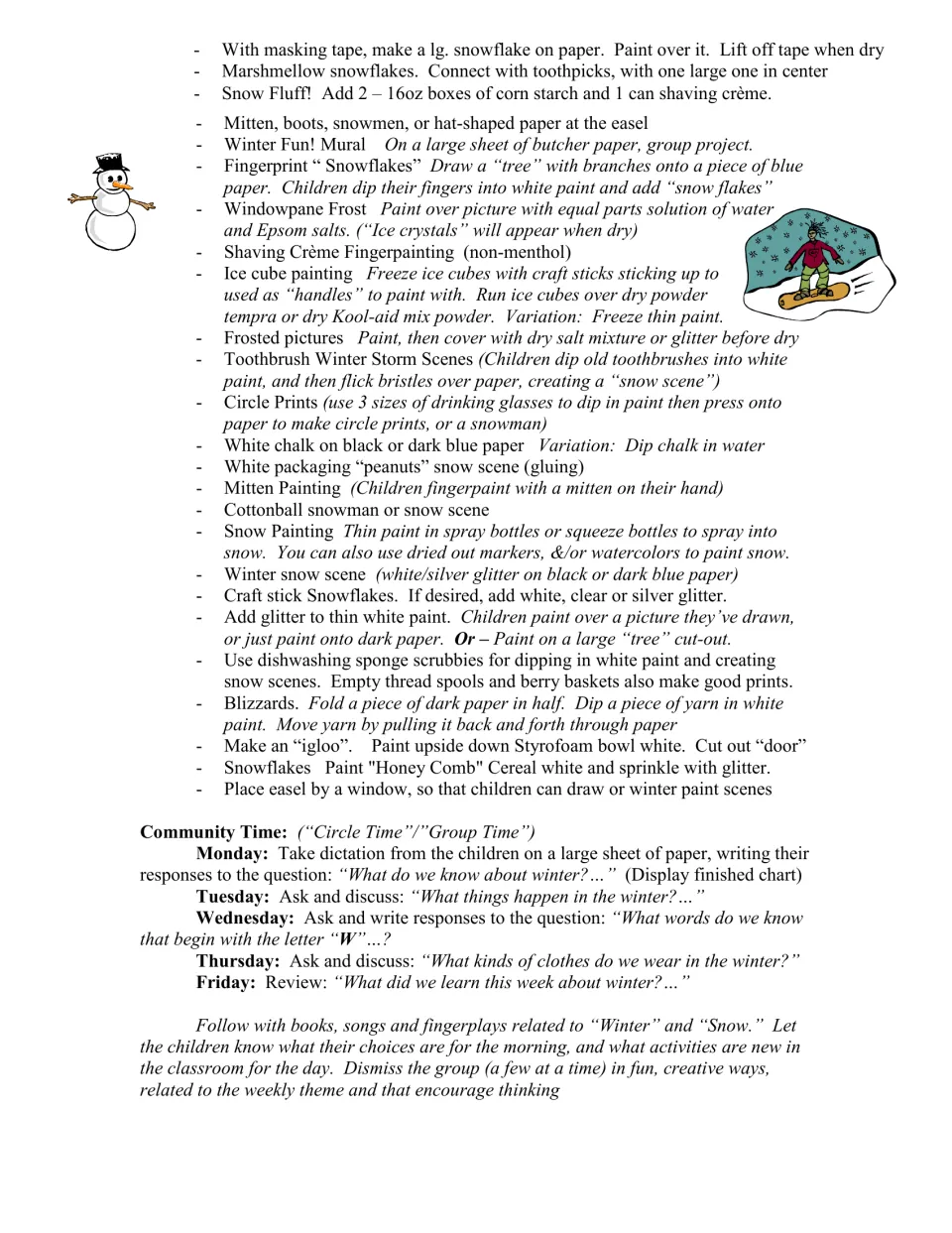 - With masking tape, make a lg. snowflake on paper. Paint over it. Lift off tape when dry
- Marshmellow snowflakes. Connect with toothpicks, with one large one in center
- Snow Fluff! Add 2 – 16oz boxes of corn starch and 1 can shaving crème.

- Mitten, boots, snowmen, or hat-shaped paper at the easel
- Winter Fun! Mural On a large sheet of butcher paper, group project.
- Fingerprint " Snowflakes" Draw a "tree" with branches onto a piece of blue paper. Children dip their fingers into white paint and add "snow flakes"
- Windowpane Frost Paint over picture with equal parts solution of water and Epsom salts. ("Ice crystals" will appear when dry)
- Shaving Crème Fingerpainting (non-menthol)
- Ice cube painting Freeze ice cubes with craft sticks sticking up to used as "handles" to paint with. Run ice cubes over dry powder tempra or dry Kool-aid mix powder. Variation: Freeze thin paint.
- Frosted pictures Paint, then cover with dry salt mixture or glitter before dry
- Toothbrush Winter Storm Scenes (Children dip old toothbrushes into white paint, and then flick bristles over paper, creating a "snow scene")
- Circle Prints (use 3 sizes of drinking glasses to dip in paint then press onto paper to make circle prints, or a snowman)
- White chalk on black or dark blue paper Variation: Dip chalk in water
- White packaging "peanuts" snow scene (gluing)
- Mitten Painting (Children fingerpaint with a mitten on their hand)
- Cottonball snowman or snow scene
- Snow Painting Thin paint in spray bottles or squeeze bottles to spray into snow. You can also use dried out markers, &/or watercolors to paint snow.
- Winter snow scene (white/silver glitter on black or dark blue paper)
- Craft stick Snowflakes. If desired, add white, clear or silver glitter.
- Add glitter to thin white paint. Children paint over a picture they've drawn, or just paint onto dark paper. Or – Paint on a large "tree" cut-out.
- Use dishwashing sponge scrubbies for dipping in white paint and creating snow scenes. Empty thread spools and berry baskets also make good prints.
- Blizzards. Fold a piece of dark paper in half. Dip a piece of yarn in white paint. Move yarn by pulling it back and forth through paper
- Make an "igloo". Paint upside down Styrofoam bowl white. Cut out "door"
- Snowflakes Paint "Honey Comb" Cereal white and sprinkle with glitter.
- Place easel by a window, so that children can draw or winter paint scenes

Community Time: ("Circle Time"/"Group Time")
Monday: Take dictation from the children on a large sheet of paper, writing their responses to the question: "What do we know about winter?…" (Display finished chart)
Tuesday: Ask and discuss: "What things happen in the winter?…"
Wednesday: Ask and write responses to the question: "What words do we know that begin with the letter "W"…?
Thursday: Ask and discuss: "What kinds of clothes do we wear in the winter?"
Friday: Review: "What did we learn this week about winter?…"

Follow with books, songs and fingerplays related to "Winter" and "Snow." Let the children know what their choices are for the morning, and what activities are new in the classroom for the day. Dismiss the group (a few at a time) in fun, creative ways, related to the weekly theme and that encourage thinking